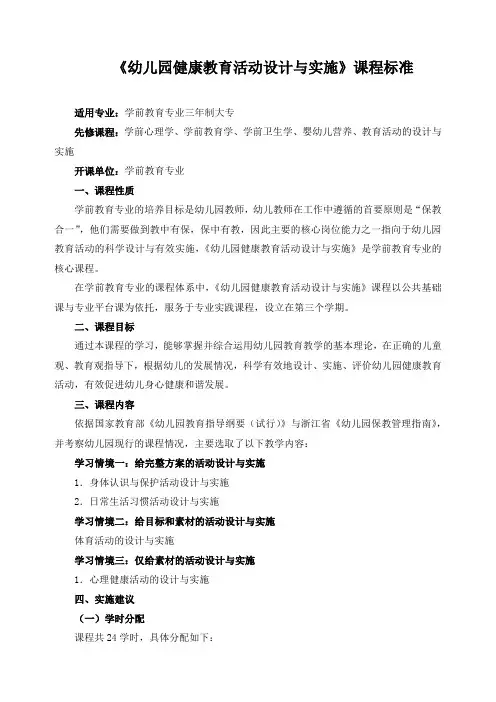 《幼儿园健康教育活动设计与实施》课程标准

适用专业：学前教育专业三年制大专

先修课程：学前心理学、学前教育学、学前卫生学、婴幼儿营养、教育活动的设计与实施

开课单位：学前教育专业

一、课程性质

学前教育专业的培养目标是幼儿园教师，幼儿教师在工作中遵循的首要原则是“保教合一”，他们需要做到教中有保，保中有教，因此主要的核心岗位能力之一指向于幼儿园教育活动的科学设计与有效实施，《幼儿园健康教育活动设计与实施》是学前教育专业的核心课程。

在学前教育专业的课程体系中，《幼儿园健康教育活动设计与实施》课程以公共基础课与专业平台课为依托，服务于专业实践课程，设立在第三个学期。

二、课程目标

通过本课程的学习，能够掌握并综合运用幼儿园教育教学的基本理论，在正确的儿童观、教育观指导下，根据幼儿的发展情况，科学有效地设计、实施、评价幼儿园健康教育活动，有效促进幼儿身心健康和谐发展。

三、课程内容

依据国家教育部《幼儿园教育指导纲要（试行）》与浙江省《幼儿园保教管理指南》，并考察幼儿园现行的课程情况，主要选取了以下教学内容：

学习情境一：给完整方案的活动设计与实施

1．身体认识与保护活动设计与实施

2．日常生活习惯活动设计与实施

学习情境二：给目标和素材的活动设计与实施

体育活动的设计与实施

学习情境三：仅给素材的活动设计与实施

1．心理健康活动的设计与实施

四、实施建议

（一）学时分配

课程共 24 学时，具体分配如下：